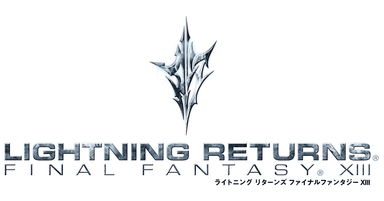 LIGHTNING RETURNS®
FINAL FANTASY® XIII
ライトニング リターンズ ファイナルファンタジー XIII